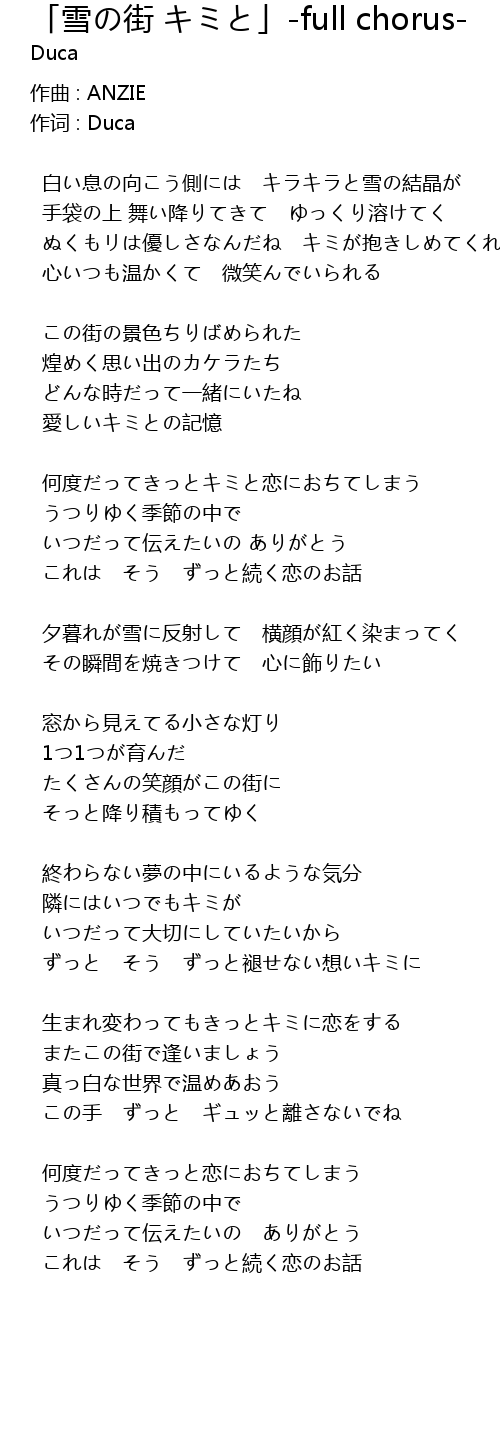 「雪の街 キミと」-full chorus-
Duca

作曲 : ANZIE
作词 : Duca

白い息の向こう側には　キラキラと雪の結晶が
手袋の上 舞い降りてきて　ゆっくり溶けてく
ぬくもりは優しさなんだね　キミが抱きしめてくれ
心いつも温かくて　微笑んでいられる

この街の景色ちりばめられた
煌めく思い出のカケラたち
どんな時だって一緒にいたね
愛しいキミとの記憶

何度だってきっとキミと恋におちてしまう
うつりゆく季節の中で
いつだって伝えたいの ありがとう
これは　そう　ずっと続く恋のお話

夕暮れが雪に反射して　横顔が紅く染まってく
その瞬間を焼きつけて　心に飾りたい

窓から見えてる小さな灯り
1つ1つが育んだ
たくさんの笑顔がこの街に
そっと降り積もってゆく

終わらない夢の中にいるような気分
隣にはいつでもキミが
いつだって大切にしていたいから
ずっと　そう　ずっと褪せない想いキミに

生まれ変わってもきっとキミに恋をする
またこの街で逢いましょう
真っ白な世界で温めあおう
この手　ずっと　ギュッと離さないでね

何度だってきっと恋におちてしまう
うつりゆく季節の中で
いつだって伝えたいの　ありがとう
これは　そう　ずっと続く恋のお話